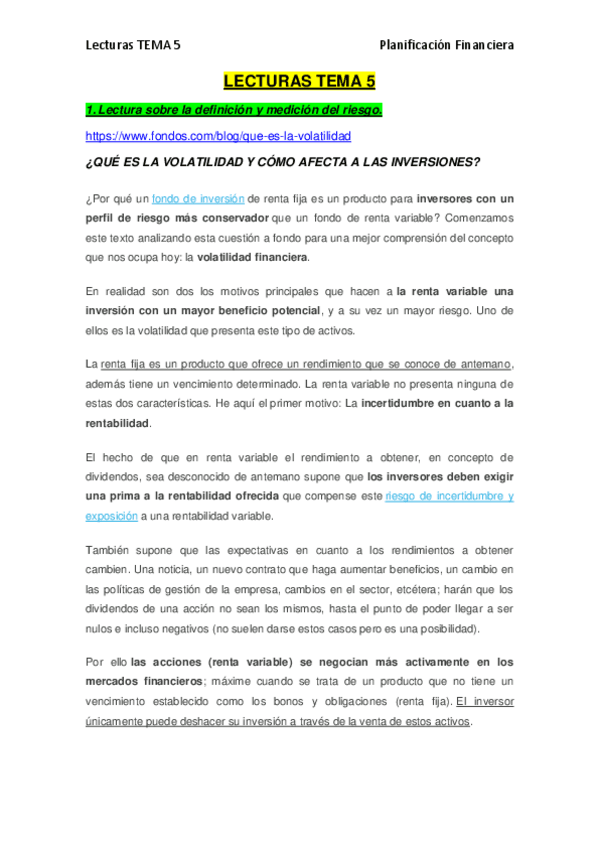 Lecturas TEMA 5 Planificación Financiera

LECTURAS TEMA 5

1. Lectura sobre la definición y medición del riesgo.

https://www.fondos.com/blog/que-es-la-volatilidad

¿QUÉ ES LA VOLATILIDAD Y CÓMO AFECTA A LAS INVERSIONES?

¿Por qué un fondo de inversión de renta fija es un producto para inversores con un perfil de riesgo más conservador que un fondo de renta variable? Comenzamos este texto analizando esta cuestión a fondo para una mejor comprensión del concepto que nos ocupa hoy: la volatilidad financiera.

En realidad son dos los motivos principales que hacen a la renta variable una inversión con un mayor beneficio potencial, y a su vez un mayor riesgo. Uno de ellos es la volatilidad que presenta este tipo de activos.

La renta fija es un producto que ofrece un rendimiento que se conoce de antemano, además tiene un vencimiento determinado. La renta variable no presenta ninguna de estas dos características. He aquí el primer motivo: La incertidumbre en cuanto a la rentabilidad.

El hecho de que en renta variable el rendimiento a obtener, en concepto de dividendos, sea desconocido de antemano supone que los inversores deben exigir una prima a la rentabilidad ofrecida que compense este riesgo de incertidumbre y exposición a una rentabilidad variable.

También supone que las expectativas en cuanto a los rendimientos a obtener cambien. Una noticia, un nuevo contrato que haga aumentar beneficios, un cambio en las políticas de gestión de la empresa, cambios en el sector, etcétera; harán que los dividendos de una acción no sean los mismos, hasta el punto de poder llegar a ser nulos e incluso negativos (no suelen darse estos casos pero es una posibilidad).

Por ello las acciones (renta variable) se negocian más activamente en los mercados financieros; máxime cuando se trata de un producto que no tiene un vencimiento establecido como los bonos y obligaciones (renta fija). El inversor únicamente puede deshacer su inversión a través de la venta de estos activos.